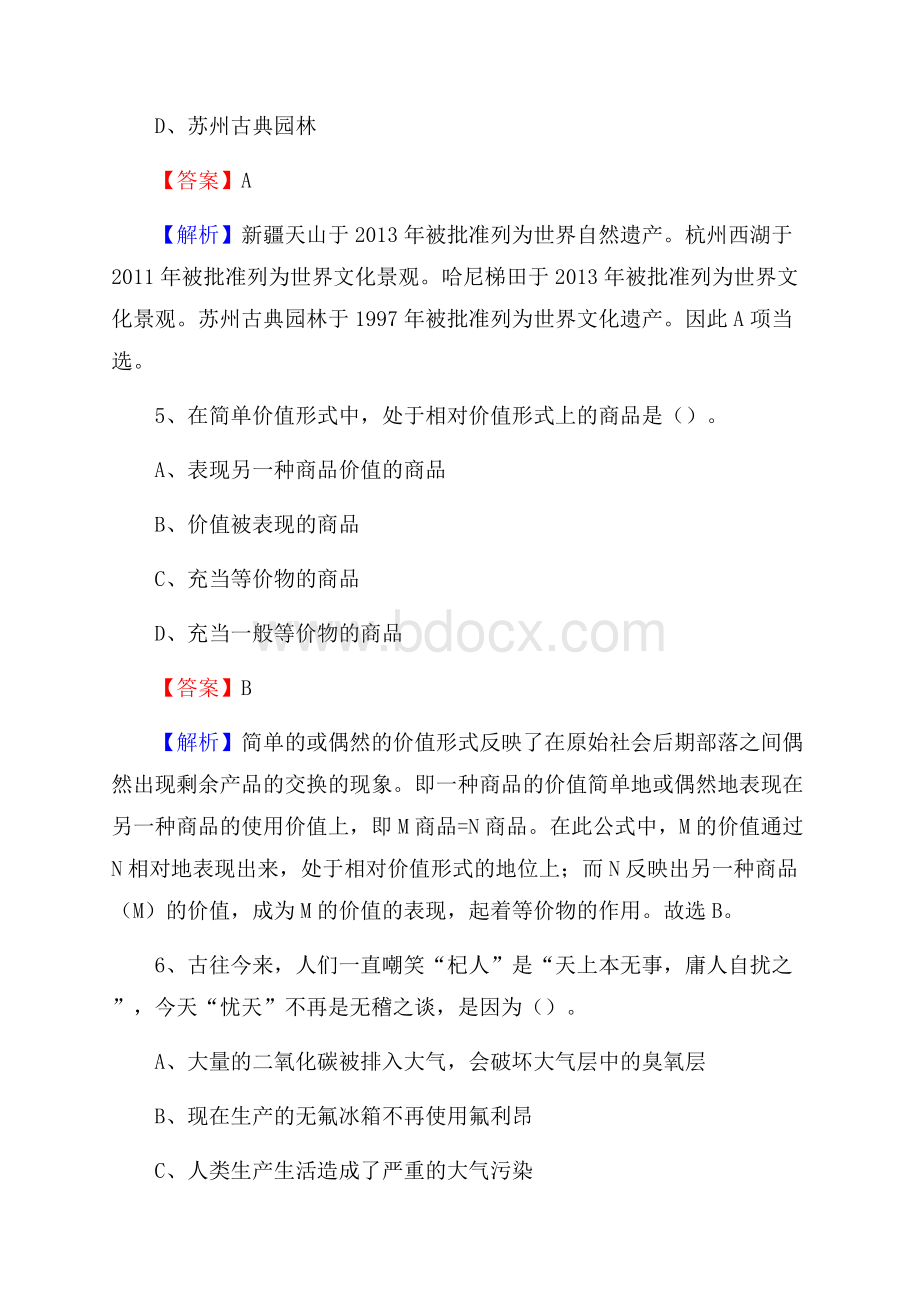 D、苏州古典园林

【答案】A

【解析】新疆天山于 2013 年被批准列为世界自然遗产。杭州西湖于 2011 年被批准列为世界文化景观。哈尼梯田于 2013 年被批准列为世界文化景观。苏州古典园林于 1997 年被批准列为世界文化遗产。因此 A 项当选。

5、在简单价值形式中，处于相对价值形式上的商品是（）。

A、表现另一种商品价值的商品

B、价值被表现的商品

C、充当等价物的商品

D、充当一般等价物的商品

www.bdocx.com

【答案】B

【解析】简单的或偶然的价值形式反映了在原始社会后期部落之间偶然出现剩余产品的交换的现象。即一种商品的价值简单地或偶然地表现在另一种商品的使用价值上，即 M 商品=N 商品。在此公式中，M 的价值通过 N 相对地表现出来，处于相对价值形式的地位上；而 N 反映出另一种商品（M）的价值，成为 M 的价值的表现，起着等价物的作用。故选 B。

6、古往今来，人们一直嘲笑“杞人”是“天上本无事，庸人自扰之”，今天“忧天”不再是无稽之谈，是因为（）。

A、大量的二氧化碳被排入大气，会破坏大气层中的臭氧层

B、现在生产的无氟冰箱不再使用氟利昂

C、人类生产生活造成了严重的大气污染